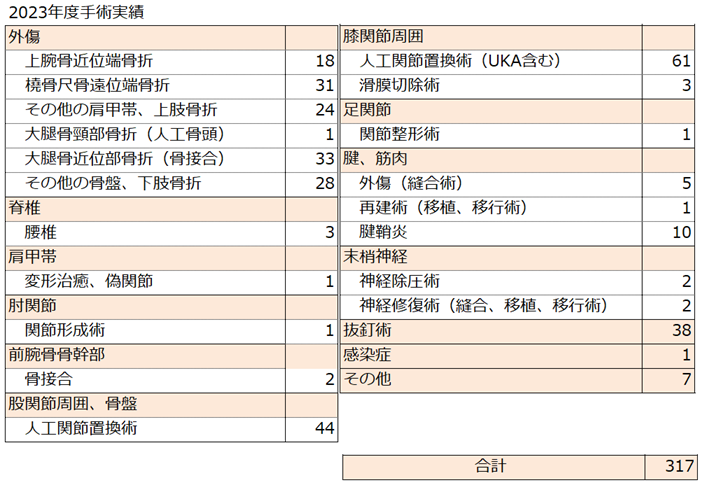 2023年度手術実績

| 外傷 | |
|---|---|
| 上腕骨近位端骨折 | 18 |
| 橈骨尺骨遠位端骨折 | 31 |
| その他の肩甲帯、上肢骨折 | 24 |
| 大腿骨頸部骨折（人工骨頭） | 1 |
| 大腿骨近位部骨折（骨接合） | 33 |
| その他の骨盤、下肢骨折 | 28 |
| 脊椎 | |
| 腰椎 | 3 |
| 肩甲帯 | |
| 変形治癒、偽関節 | 1 |
| 肘関節 | |
| 関節形成術 | 1 |
| 前腕骨骨幹部 | |
| 骨接合 | 2 |
| 股関節周囲、骨盤 | |
| 人工関節置換術 | 44 |

| 膝関節周囲 | |
|---|---|
| 人工関節置換術（UKA含む） | 61 |
| 滑膜切除術 | 3 |
| 足関節 | |
| 関節整形術 | 1 |
| 腱、筋肉 | |
| 外傷（縫合術） | 5 |
| 再建術（移植、移行術） | 1 |
| 腱鞘炎 | 10 |
| 末梢神経 | |
| 神経除圧術 | 2 |
| 神経修復術（縫合、移植、移行術） | 2 |
| 抜釘術 | 38 |
| 感染症 | 1 |
| その他 | 7 |

| 合計 | 317 |
|---|---|